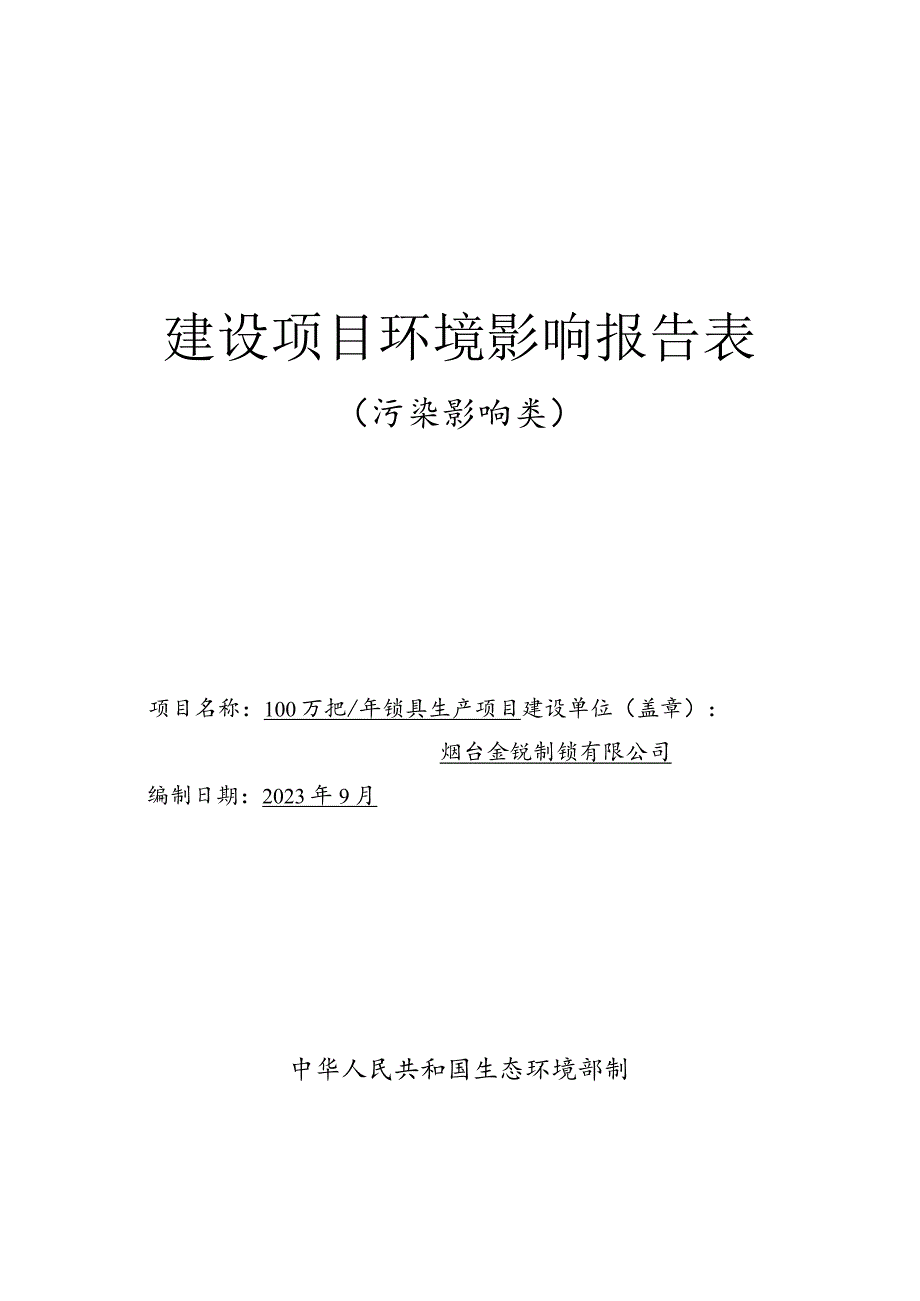 建设项目环境影响报告表

（污染影响类）

项目名称：100万把/年锁具生产项目建设单位（盖章）：

烟台金锐制锁有限公司

编制日期：2023年9月

中华人民共和国生态环境部制